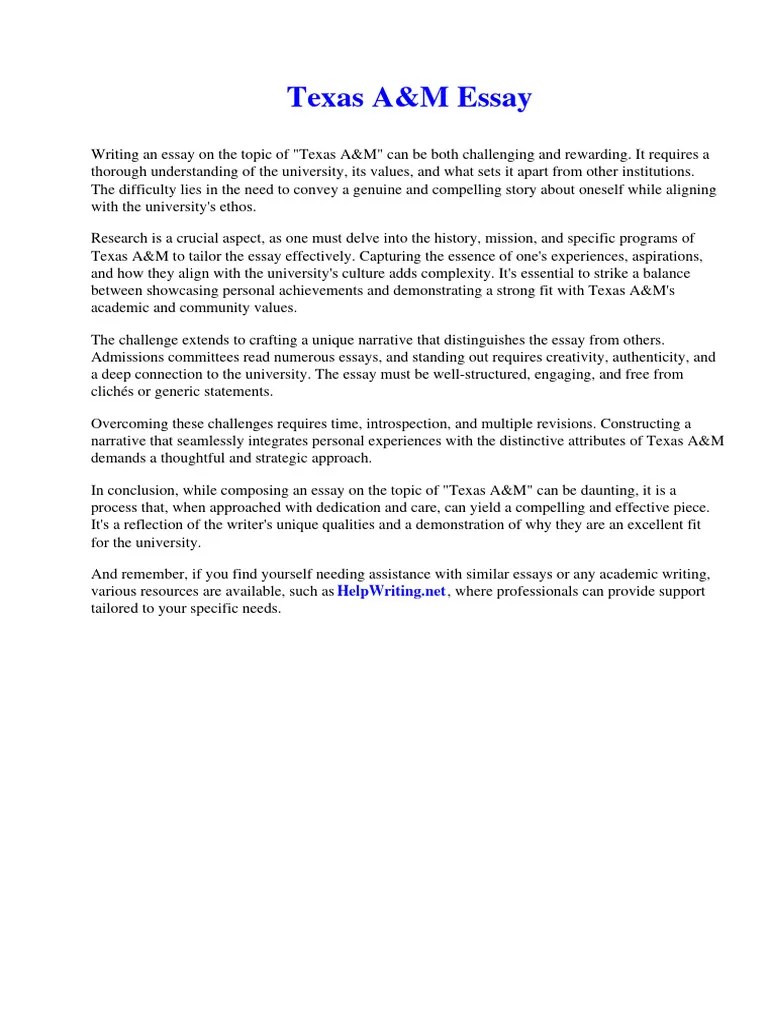 Texas A&M Essay

Writing an essay on the topic of "Texas A&M" can be both challenging and rewarding. It requires a thorough understanding of the university, its values, and what sets it apart from other institutions. The difficulty lies in the need to convey a genuine and compelling story about oneself while aligning with the university's ethos.

Research is a crucial aspect, as one must delve into the history, mission, and specific programs of Texas A&M to tailor the essay effectively. Capturing the essence of one's experiences, aspirations, and how they align with the university's culture adds complexity. It's essential to strike a balance between showcasing personal achievements and demonstrating a strong fit with Texas A&M's academic and community values.

The challenge extends to crafting a unique narrative that distinguishes the essay from others. Admissions committees read numerous essays, and standing out requires creativity, authenticity, and a deep connection to the university. The essay must be well-structured, engaging, and free from clichés or generic statements.

Overcoming these challenges requires time, introspection, and multiple revisions. Constructing a narrative that seamlessly integrates personal experiences with the distinctive attributes of Texas A&M demands a thoughtful and strategic approach.

In conclusion, while composing an essay on the topic of "Texas A&M" can be daunting, it is a process that, when approached with dedication and care, can yield a compelling and effective piece. It's a reflection of the writer's unique qualities and a demonstration of why they are an excellent fit for the university.

And remember, if you find yourself needing assistance with similar essays or any academic writing, various resources are available, such as HelpWriting.net, where professionals can provide support tailored to your specific needs.